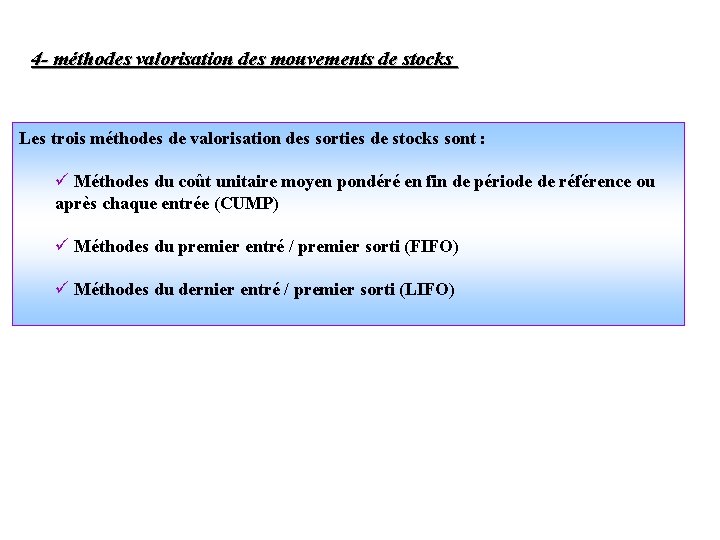 4- méthodes valorisation des mouvements de stocks

Les trois méthodes de valorisation des sorties de stocks sont :

✓ Méthodes du coût unitaire moyen pondéré en fin de période de référence ou après chaque entrée (CUMP)

✓ Méthodes du premier entré / premier sorti (FIFO)

✓ Méthodes du dernier entré / premier sorti (LIFO)